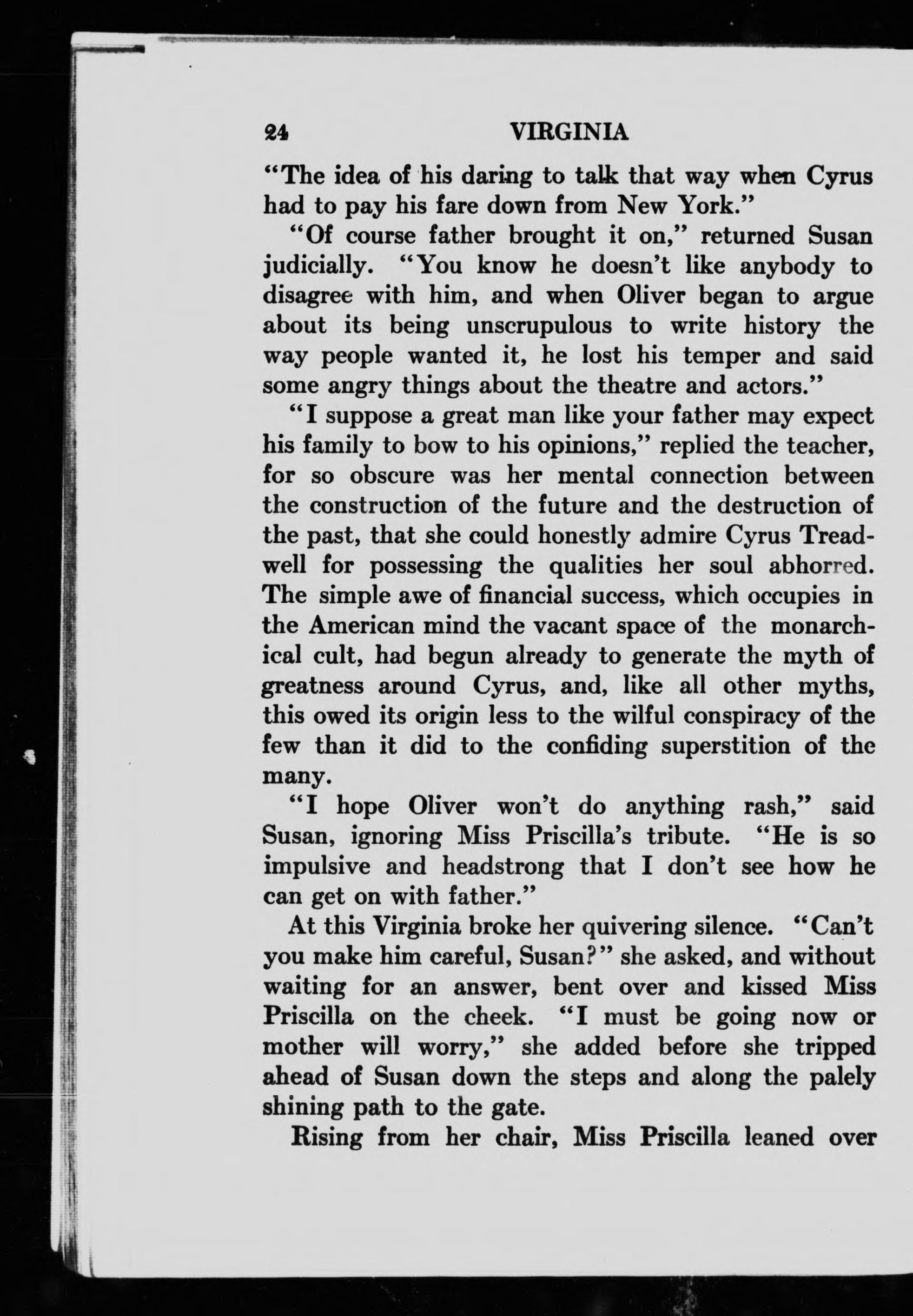 24 VIRGINIA

"The idea of his daring to talk that way when Cyrus had to pay his fare down from New York."

"Of course father brought it on," returned Susan judicially. "You know he doesn't like anybody to disagree with him, and when Oliver began to argue about its being unscrupulous to write history the way people wanted it, he lost his temper and said some angry things about the theatre and actors."

"I suppose a great man like your father may expect his family to bow to his opinions," replied the teacher, for so obscure was her mental connection between the construction of the future and the destruction of the past, that she could honestly admire Cyrus Treadwell for possessing the qualities her soul abhorred. The simple awe of financial success, which occupies in the American mind the vacant space of the monarchical cult, had begun already to generate the myth of greatness around Cyrus, and, like all other myths, this owed its origin less to the wilful conspiracy of the few than it did to the confiding superstition of the many.

"I hope Oliver won't do anything rash," said Susan, ignoring Miss Priscilla's tribute. "He is so impulsive and headstrong that I don't see how he can get on with father."

At this Virginia broke her quivering silence. "Can't you make him careful, Susan?" she asked, and without waiting for an answer, bent over and kissed Miss Priscilla on the cheek. "I must be going now or mother will worry," she added before she tripped ahead of Susan down the steps and along the palely shining path to the gate.

Rising from her chair, Miss Priscilla leaned over